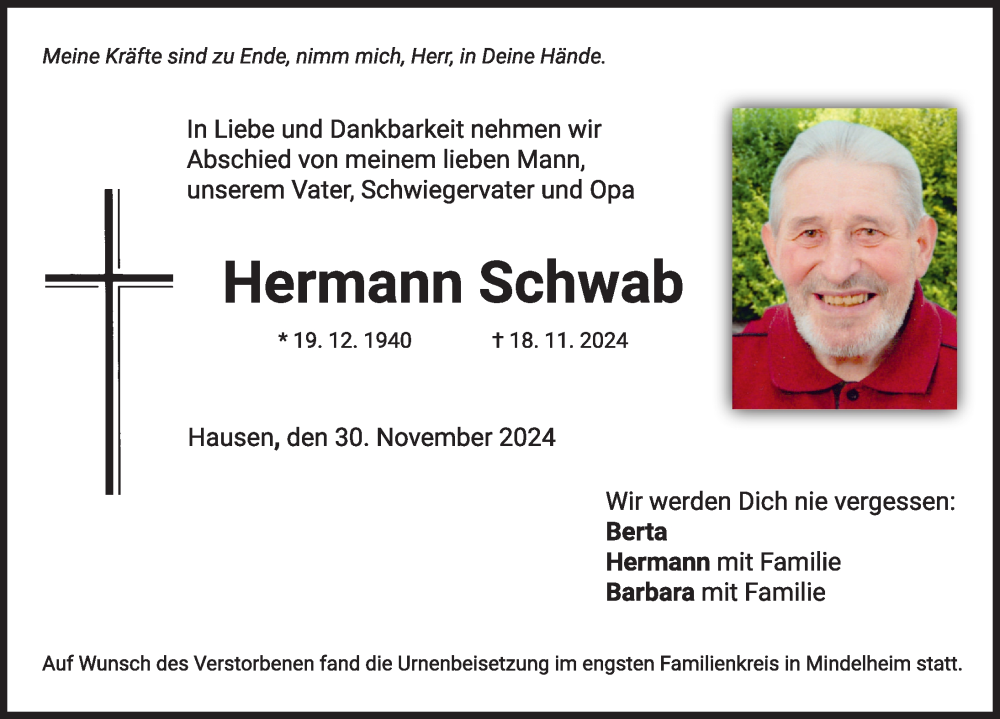 Meine Kräfte sind zu Ende, nimm mich, Herr, in Deine Hände.

In Liebe und Dankbarkeit nehmen wir Abschied von meinem lieben Mann, unserem Vater, Schwiegervater und Opa

Hermann Schwab

* 19. 12. 1940 † 18. 11. 2024

Hausen, den 30. November 2024

Wir werden Dich nie vergessen:
Berta
Hermann mit Familie
Barbara mit Familie

Auf Wunsch des Verstorbenen fand die Urnenbeisetzung im engsten Familienkreis in Mindelheim statt.